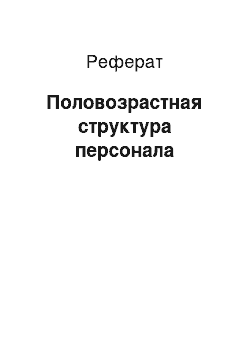 Реферат

Половозрастная структура персонала